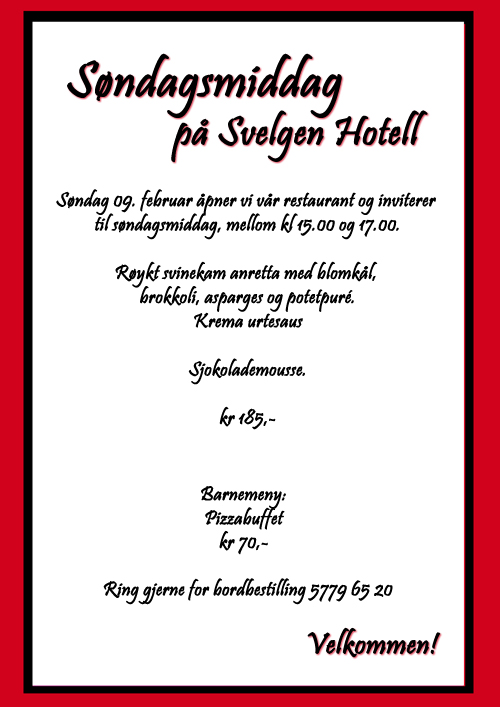 Søndagsmiddag
på Svelgen Hotell

Søndag 09. februar åpner vi vår restaurant og inviterer til søndagsmiddag, mellom kl 15.00 og 17.00.

Røykt svinekam anretta med blomkål, brokkoli, asparges og potetpuré.
Krema urtesaus

Sjokolademousse.

kr 185,-

Barnemeny:
Pizzabuffet
kr 70,-

Ring gjerne for bordbestilling 5779 65 20

Velkommen!